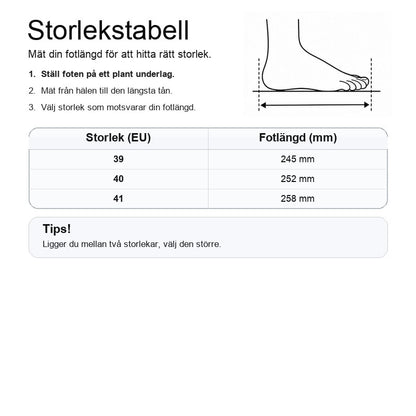 Storlekstabell

Mät din fotlängd för att hitta rätt storlek.

1. Ställ foten på ett plant underlag.
2. Mät från hälen till den längsta tån.
3. Välj storlek som motsvarar din fotlängd.

| Storlek (EU) | Fotlängd (mm) |
|---|---|
| 39 | 245 mm |
| 40 | 252 mm |
| 41 | 258 mm |

Tips!

Ligger du mellan två storlekar, välj den större.